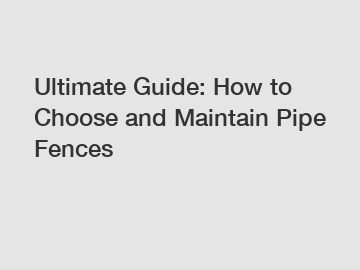 Ultimate Guide: How to Choose and Maintain Pipe Fences